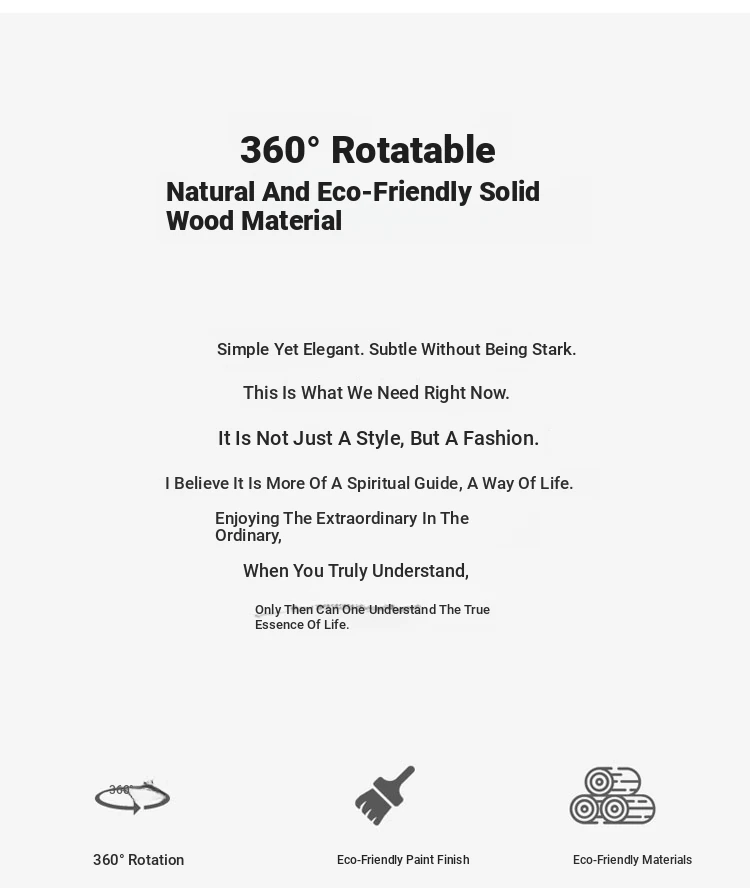 360° Rotatable

Natural And Eco-Friendly Solid Wood Material

Simple Yet Elegant. Subtle Without Being Stark.

This Is What We Need Right Now.

It Is Not Just A Style, But A Fashion.

I Believe It Is More Of A Spiritual Guide, A Way Of Life.

Enjoying The Extraordinary In The Ordinary,

When You Truly Understand,

Only Then Can One Understand The True Essence Of Life.

360°

360° Rotation

Eco-Friendly Paint Finish

Eco-Friendly Materials